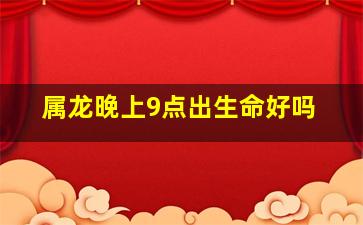 属龙晚上9点出生命好吗